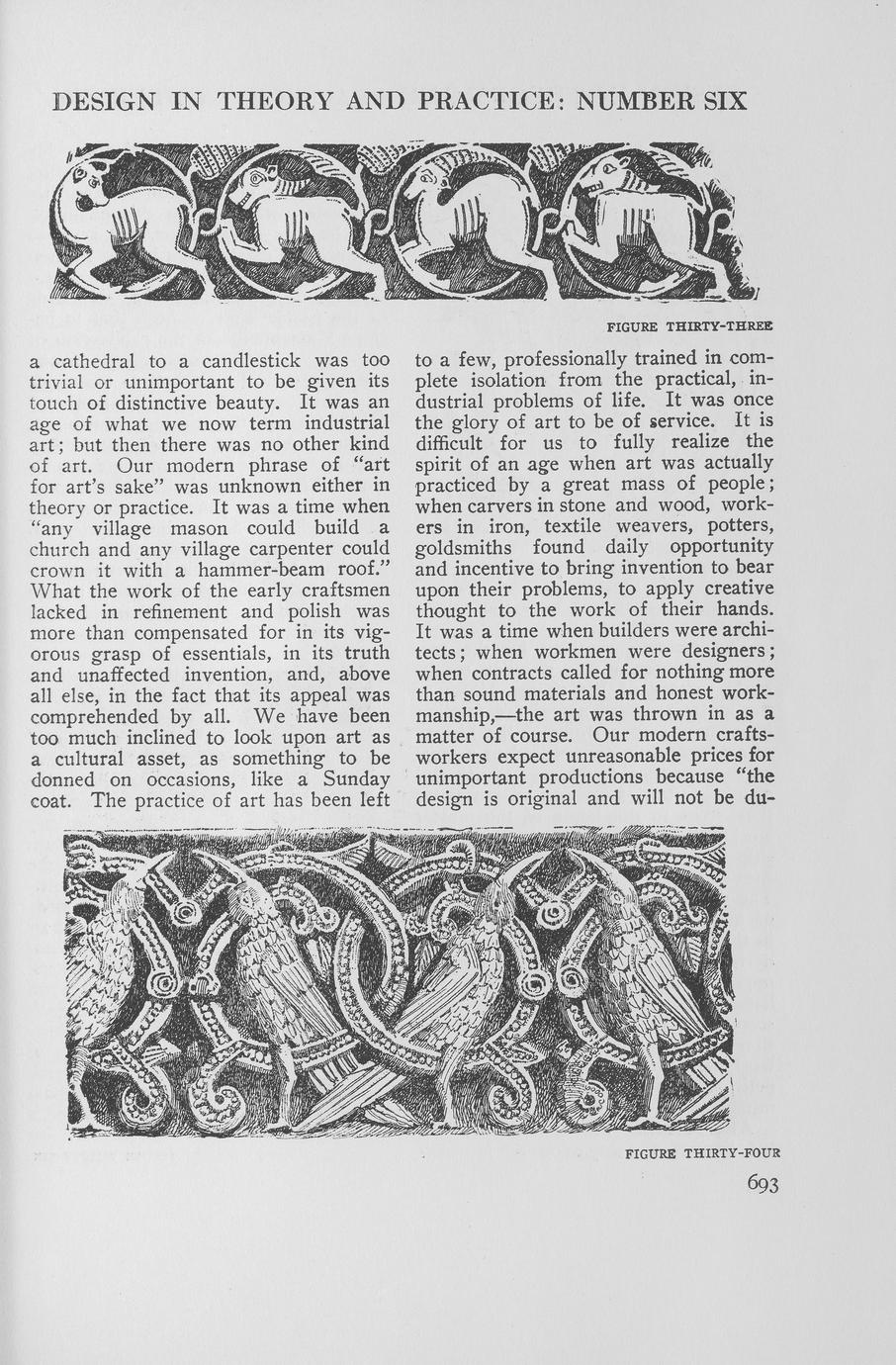 DESIGN IN THEORY AND PRACTICE: NUMBER SIX

FIGURE THIRTY-THREE

a cathedral to a candlestick was too trivial or unimportant to be given its touch of distinctive beauty. It was an age of what we now term industrial art; but then there was no other kind of art. Our modern phrase of "art for art's sake" was unknown either in theory or practice. It was a time when "any village mason could build a church and any village carpenter could crown it with a hammer-beam roof." What the work of the early craftsmen lacked in refinement and polish was more than compensated for in its vigorous grasp of essentials, in its truth and unaffected invention, and, above all else, in the fact that its appeal was comprehended by all. We have been too much inclined to look upon art as a cultural asset, as something to be donned on occasions, like a Sunday coat. The practice of art has been left to a few, professionally trained in complete isolation from the practical, industrial problems of life. It was once the glory of art to be of service. It is difficult for us to fully realize the spirit of an age when art was actually practiced by a great mass of people; when carvers in stone and wood, workers in iron, textile weavers, potters, goldsmiths found daily opportunity and incentive to bring invention to bear upon their problems, to apply creative thought to the work of their hands. It was a time when builders were architects; when workmen were designers; when contracts called for nothing more than sound materials and honest workmanship,—the art was thrown in as a matter of course. Our modern craftsworkers expect unreasonable prices for unimportant productions because "the design is original and will not be du-

FIGURE THIRTY-FOUR

693